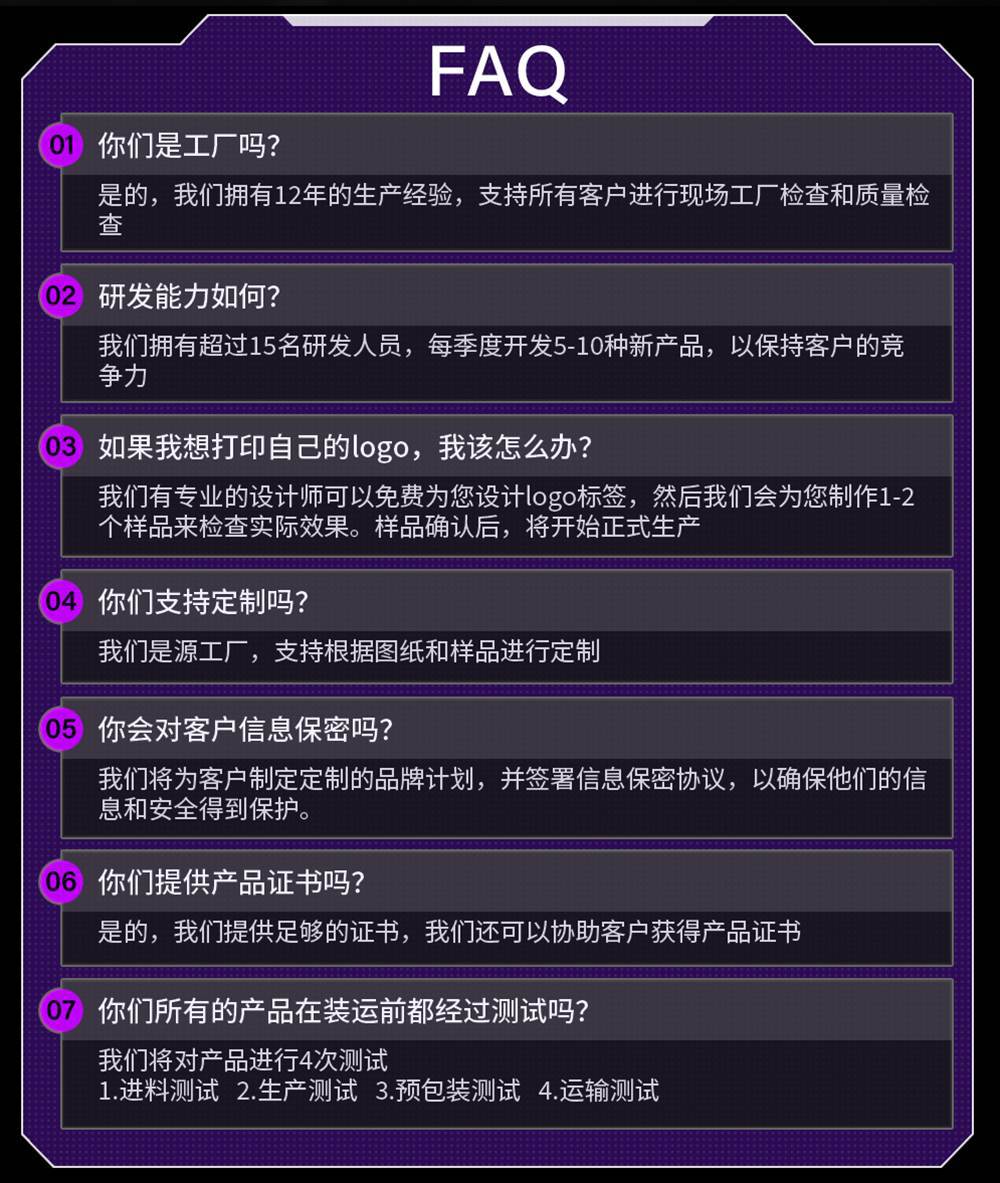 FAQ

01 你们是工厂吗?

是的，我们拥有12年的生产经验，支持所有客户进行现场工厂检查和质量检查

02 研发能力如何?

我们拥有超过15名研发人员，每季度开发5-10种新产品，以保持客户的竞争力

03 如果我想打印自己的logo，我该怎么办?

我们有专业的设计师可以免费为您设计logo标签，然后我们会为您制作1-2个样品来检查实际效果。样品确认后，将开始正式生产

04 你们支持定制吗?

我们是源工厂，支持根据图纸和样品进行定制

05 你会对客户信息保密吗?

我们将为客户制定定制的品牌计划，并签署信息保密协议，以确保他们的信息和安全得到保护。

06 你们提供产品证书吗?

是的，我们提供足够的证书，我们还可以协助客户获得产品证书

07 你们所有的产品在装运前都经过测试吗?

我们将对产品进行4次测试
1.进料测试 2.生产测试 3.预包装测试 4.运输测试